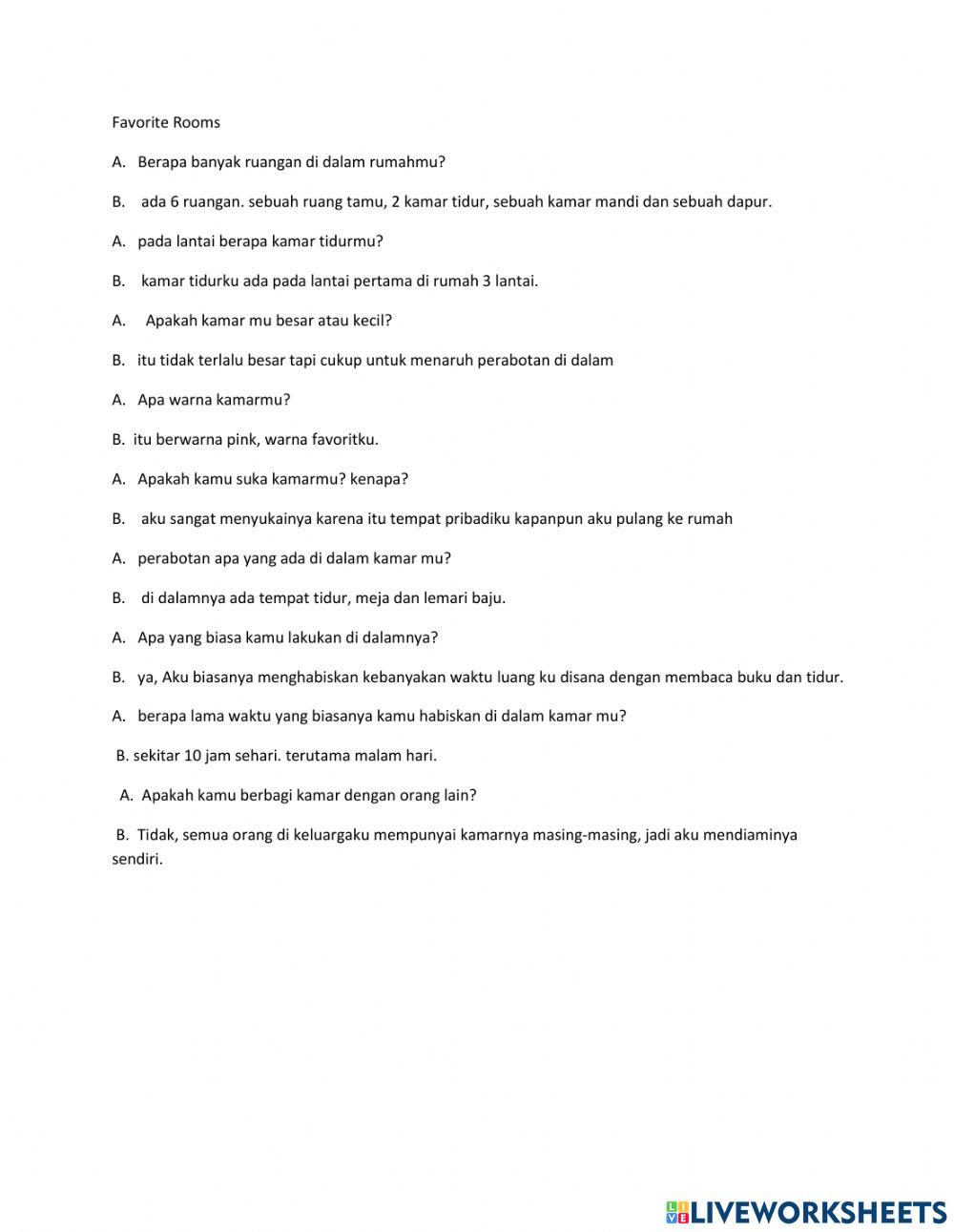 Favorite Rooms

A. Berapa banyak ruangan di dalam rumahmu?

B. ada 6 ruangan. sebuah ruang tamu, 2 kamar tidur, sebuah kamar mandi dan sebuah dapur.

A. pada lantai berapa kamar tidurmu?

B. kamar tidurku ada pada lantai pertama di rumah 3 lantai.

A. Apakah kamar mu besar atau kecil?

B. itu tidak terlalu besar tapi cukup untuk menaruh perabotan di dalam

A. Apa warna kamarmu?

B. itu berwarna pink, warna favoritku.

A. Apakah kamu suka kamarmu? kenapa?

B. aku sangat menyukainya karena itu tempat pribadiku kapanpun aku pulang ke rumah

A. perabotan apa yang ada di dalam kamar mu?

B. di dalamnya ada tempat tidur, meja dan lemari baju.

A. Apa yang biasa kamu lakukan di dalamnya?

B. ya, Aku biasanya menghabiskan kebanyakan waktu luang ku disana dengan membaca buku dan tidur.

A. berapa lama waktu yang biasanya kamu habiskan di dalam kamar mu?

B. sekitar 10 jam sehari. terutama malam hari.

A. Apakah kamu berbagi kamar dengan orang lain?

B. Tidak, semua orang di keluargaku mempunyai kamarnya masing-masing, jadi aku mendiaminya sendiri.

LIVEWORKSHEETS